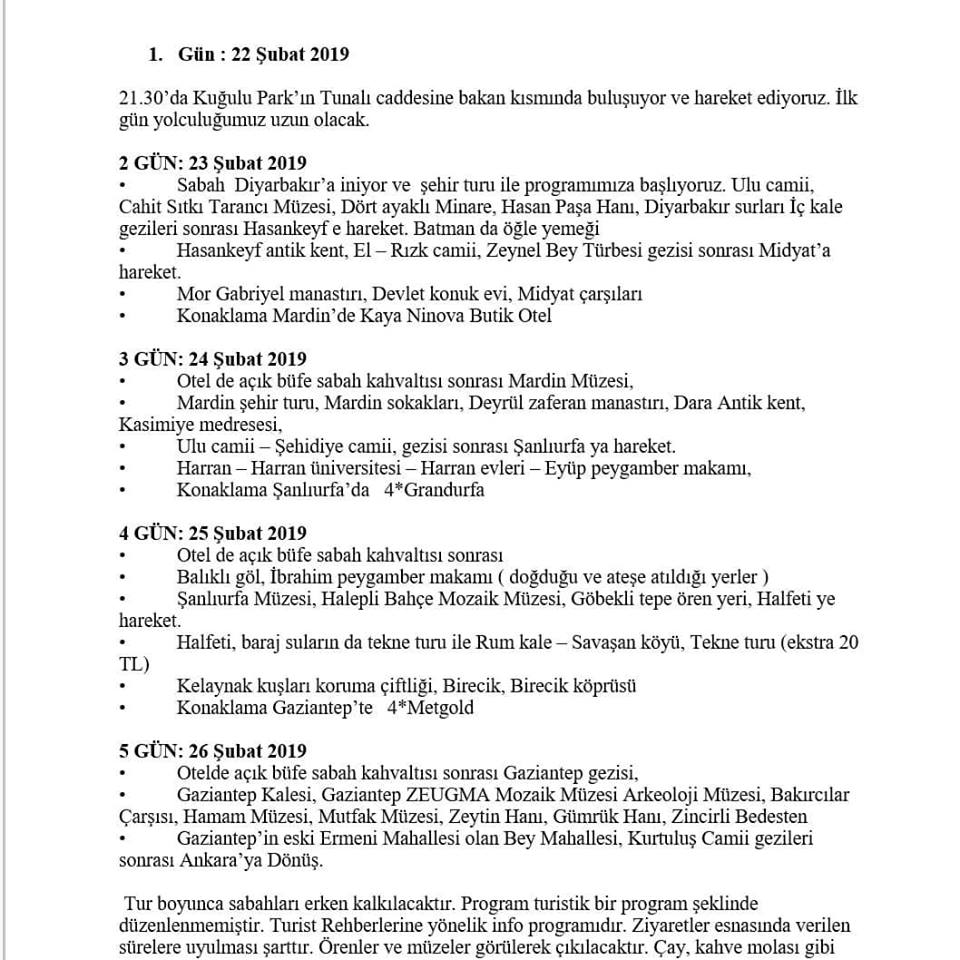 1. Gün : 22 Şubat 2019

21.30'da Kuğulu Park'ın Tunalı caddesine bakan kısmında buluşuyor ve hareket ediyoruz. İlk gün yolculuğumuz uzun olacak.

2 GÜN: 23 Şubat 2019
• Sabah Diyarbakır'a iniyor ve şehir turu ile programımıza başlıyoruz. Ulu camii, Cahit Sıtkı Tarancı Müzesi, Dört ayaklı Minare, Hasan Paşa Hanı, Diyarbakır surları İç kale gezileri sonrası Hasankeyf e hareket. Batman da öğle yemeği
• Hasankeyf antik kent, El – Rızk camii, Zeynel Bey Türbesi gezisi sonrası Midyat'a hareket.
• Mor Gabriyel manastırı, Devlet konuk evi, Midyat çarşıları
• Konaklama Mardin'de Kaya Ninova Butik Otel

3 GÜN: 24 Şubat 2019
• Otel de açık büfe sabah kahvaltısı sonrası Mardin Müzesi,
• Mardin şehir turu, Mardin sokakları, Deyrül zaferan manastırı, Dara Antik kent, Kasimiye medresesi,
• Ulu camii – Şehidiye camii, gezisi sonrası Şanlıurfa ya hareket.
• Harran – Harran üniversitesi – Harran evleri – Eyüp peygamber makamı,
• Konaklama Şanlıurfa'da 4*Grandurfa

4 GÜN: 25 Şubat 2019
• Otel de açık büfe sabah kahvaltısı sonrası
• Balıklı göl, İbrahim peygamber makamı ( doğduğu ve ateşe atıldığı yerler )
• Şanlıurfa Müzesi, Halepli Bahçe Mozaik Müzesi, Göbekli tepe ören yeri, Halfeti ye hareket.
• Halfeti, baraj suların da tekne turu ile Rum kale – Savaşan köyü, Tekne turu (ekstra 20 TL)
• Kelaynak kuşları koruma çiftliği, Birecik, Birecik köprüsü
• Konaklama Gaziantep'te 4*Metgold

5 GÜN: 26 Şubat 2019
• Otelde açık büfe sabah kahvaltısı sonrası Gaziantep gezisi,
• Gaziantep Kalesi, Gaziantep ZEUGMA Mozaik Müzesi Arkeoloji Müzesi, Bakırcılar Çarşısı, Hamam Müzesi, Mutfak Müzesi, Zeytin Hanı, Gümrük Hanı, Zincirli Bedesten
• Gaziantep'in eski Ermeni Mahallesi olan Bey Mahallesi, Kurtuluş Camii gezileri sonrası Ankara'ya Dönüş.

Tur boyunca sabahları erken kalkılacaktır. Program turistik bir program şeklinde düzenlenmemiştir. Turist Rehberlerine yönelik info programıdır. Ziyaretler esnasında verilen sürelere uyulması şarttır. Örenler ve müzeler görülerek çıkılacaktır. Çay, kahve molası gibi